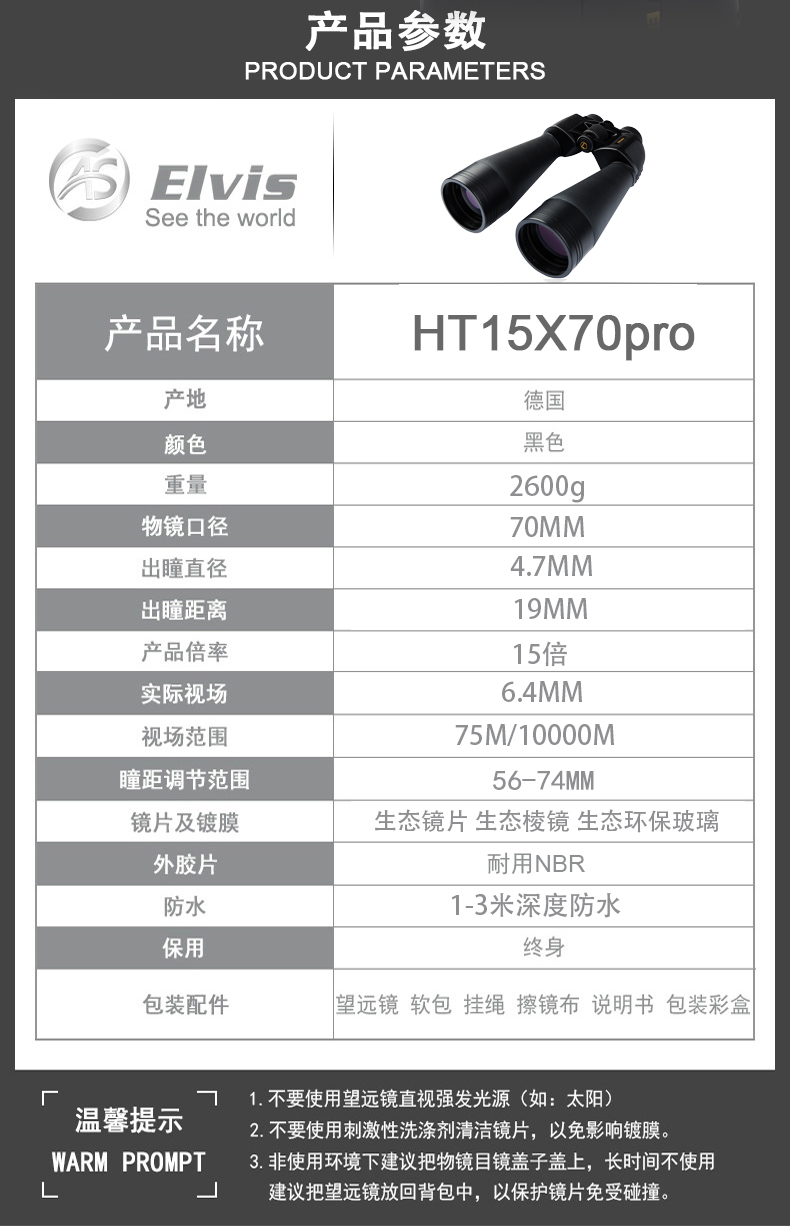 产品参数
PRODUCT PARAMETERS

Elvis
See the world

| 产品名称 | HT15X70pro |
|---|---|
| 产地 | 德国 |
| 颜色 | 黑色 |
| 重量 | 2600g |
| 物镜口径 | 70MM |
| 出瞳直径 | 4.7MM |
| 出瞳距离 | 19MM |
| 产品倍率 | 15倍 |
| 实际视场 | 6.4MM |
| 视场范围 | 75M/10000M |
| 瞳距调节范围 | 56-74MM |
| 镜片及镀膜 | 生态镜片 生态棱镜 生态环保玻璃 |
| 外胶片 | 耐用NBR |
| 防水 | 1-3米深度防水 |
| 保用 | 终身 |
| 包装配件 | 望远镜 软包 挂绳 擦镜布 说明书 包装彩盒 |

温馨提示
WARM PROMPT

1.不要使用望远镜直视强发光源（如：太阳）
2.不要使用刺激性洗涤剂清洁镜片，以免影响镀膜。
3.非使用环境下建议把物镜目镜盖子盖上，长时间不使用建议把望远镜放回背包中，以保护镜片免受碰撞。